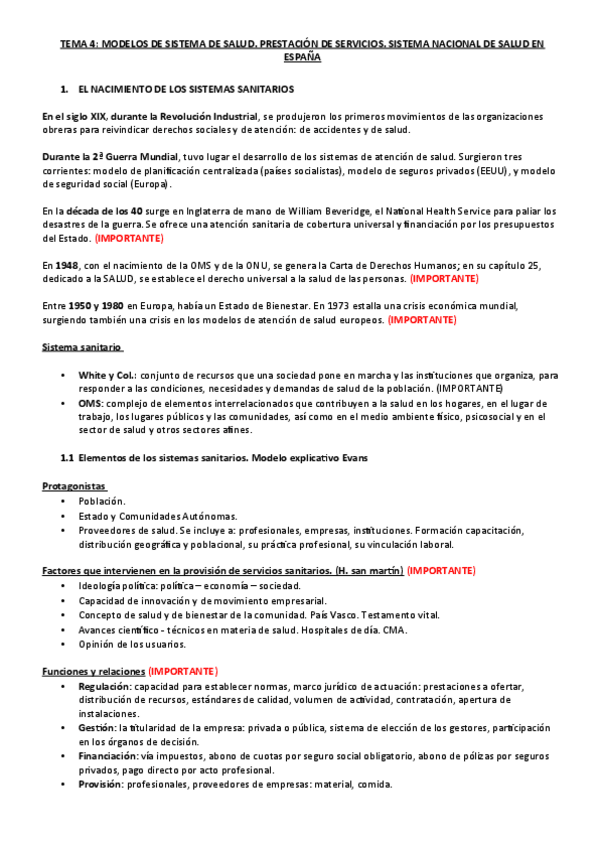 TEMA 4: MODELOS DE SISTEMA DE SALUD. PRESTACIÓN DE SERVICIOS. SISTEMA NACIONAL DE SALUD EN ESPAÑA

1. EL NACIMIENTO DE LOS SISTEMAS SANITARIOS

En el siglo XIX, durante la Revolución Industrial, se produjeron los primeros movimientos de las organizaciones obreras para reivindicar derechos sociales y de atención: de accidentes y de salud.

Durante la 2ª Guerra Mundial, tuvo lugar el desarrollo de los sistemas de atención de salud. Surgieron tres corrientes: modelo de planificación centralizada (países socialistas), modelo de seguros privados (EEUU), y modelo de seguridad social (Europa).

En la década de los 40 surge en Inglaterra de mano de William Beveridge, el National Health Service para paliar los desastres de la guerra. Se ofrece una atención sanitaria de cobertura universal y financiación por los presupuestos del Estado. (IMPORTANTE)

En 1948, con el nacimiento de la OMS y de la ONU, se genera la Carta de Derechos Humanos; en su capítulo 25, dedicado a la SALUD, se establece el derecho universal a la salud de las personas. (IMPORTANTE)

Entre 1950 y 1980 en Europa, había un Estado de Bienestar. En 1973 estalla una crisis económica mundial, surgiendo también una crisis en los modelos de atención de salud europeos. (IMPORTANTE)

Sistema sanitario

• White y Col.: conjunto de recursos que una sociedad pone en marcha y las instituciones que organiza, para responder a las condiciones, necesidades y demandas de salud de la población. (IMPORTANTE)
• OMS: complejo de elementos interrelacionados que contribuyen a la salud en los hogares, en el lugar de trabajo, los lugares públicos y las comunidades, así como en el medio ambiente físico, psicosocial y en el sector de salud y otros sectores afines.

1.1 Elementos de los sistemas sanitarios. Modelo explicativo Evans

Protagonistas
• Población.
• Estado y Comunidades Autónomas.
• Proveedores de salud. Se incluye a: profesionales, empresas, instituciones. Formación capacitación, distribución geográfica y poblacional, su práctica profesional, su vinculación laboral.

Factores que intervienen en la provisión de servicios sanitarios. (H. san martín) (IMPORTANTE)
• Ideología política: política – economía – sociedad.
• Capacidad de innovación y de movimiento empresarial.
• Concepto de salud y de bienestar de la comunidad. País Vasco. Testamento vital.
• Avances científico - técnicos en materia de salud. Hospitales de día. CMA.
• Opinión de los usuarios.

Funciones y relaciones (IMPORTANTE)
• Regulación: capacidad para establecer normas, marco jurídico de actuación: prestaciones a ofertar, distribución de recursos, estándares de calidad, volumen de actividad, contratación, apertura de instalaciones.
• Gestión: la titularidad de la empresa: privada o pública, sistema de elección de los gestores, participación en los órganos de decisión.
• Financiación: vía impuestos, abono de cuotas por seguro social obligatorio, abono de pólizas por seguros privados, pago directo por acto profesional.
• Provisión: profesionales, proveedores de empresas: material, comida.